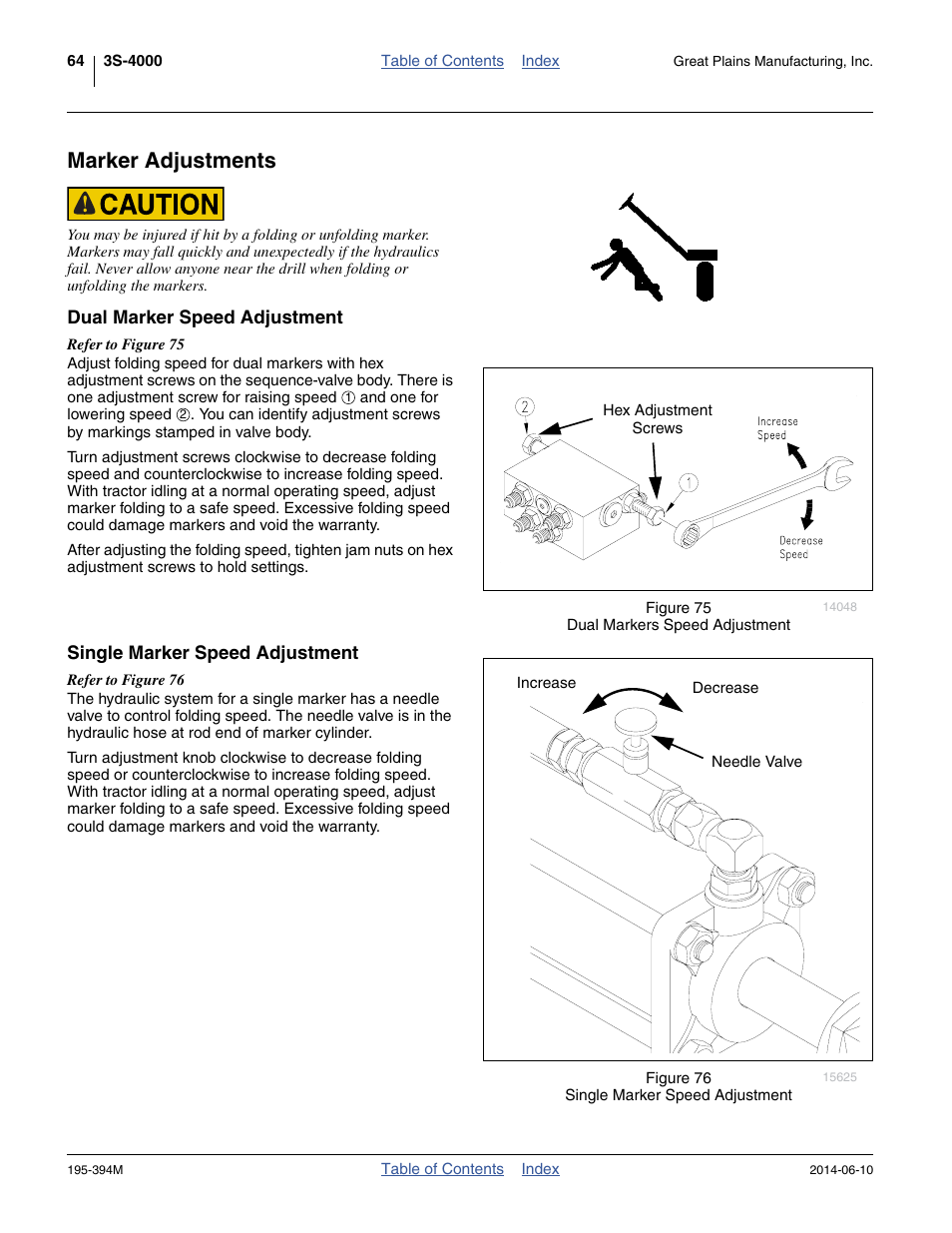 64 3S-4000 Table of Contents Index Great Plains Manufacturing, Inc.

Marker Adjustments

CAUTION

You may be injured if hit by a folding or unfolding marker. Markers may fall quickly and unexpectedly if the hydraulics fail. Never allow anyone near the drill when folding or unfolding the markers.

Dual Marker Speed Adjustment

Refer to Figure 75

Adjust folding speed for dual markers with hex adjustment screws on the sequence-valve body. There is one adjustment screw for raising speed ① and one for lowering speed ②. You can identify adjustment screws by markings stamped in valve body.

Turn adjustment screws clockwise to decrease folding speed and counterclockwise to increase folding speed. With tractor idling at a normal operating speed, adjust marker folding to a safe speed. Excessive folding speed could damage markers and void the warranty.

After adjusting the folding speed, tighten jam nuts on hex adjustment screws to hold settings.

2
Hex Adjustment Screws
1
Increase Speed
Decrease Speed

Figure 75
Dual Markers Speed Adjustment
14048

Single Marker Speed Adjustment

Refer to Figure 76

The hydraulic system for a single marker has a needle valve to control folding speed. The needle valve is in the hydraulic hose at rod end of marker cylinder.

Turn adjustment knob clockwise to decrease folding speed or counterclockwise to increase folding speed. With tractor idling at a normal operating speed, adjust marker folding to a safe speed. Excessive folding speed could damage markers and void the warranty.

Increase
Decrease
Needle Valve

Figure 76
Single Marker Speed Adjustment
15625

195-394M Table of Contents Index 2014-06-10